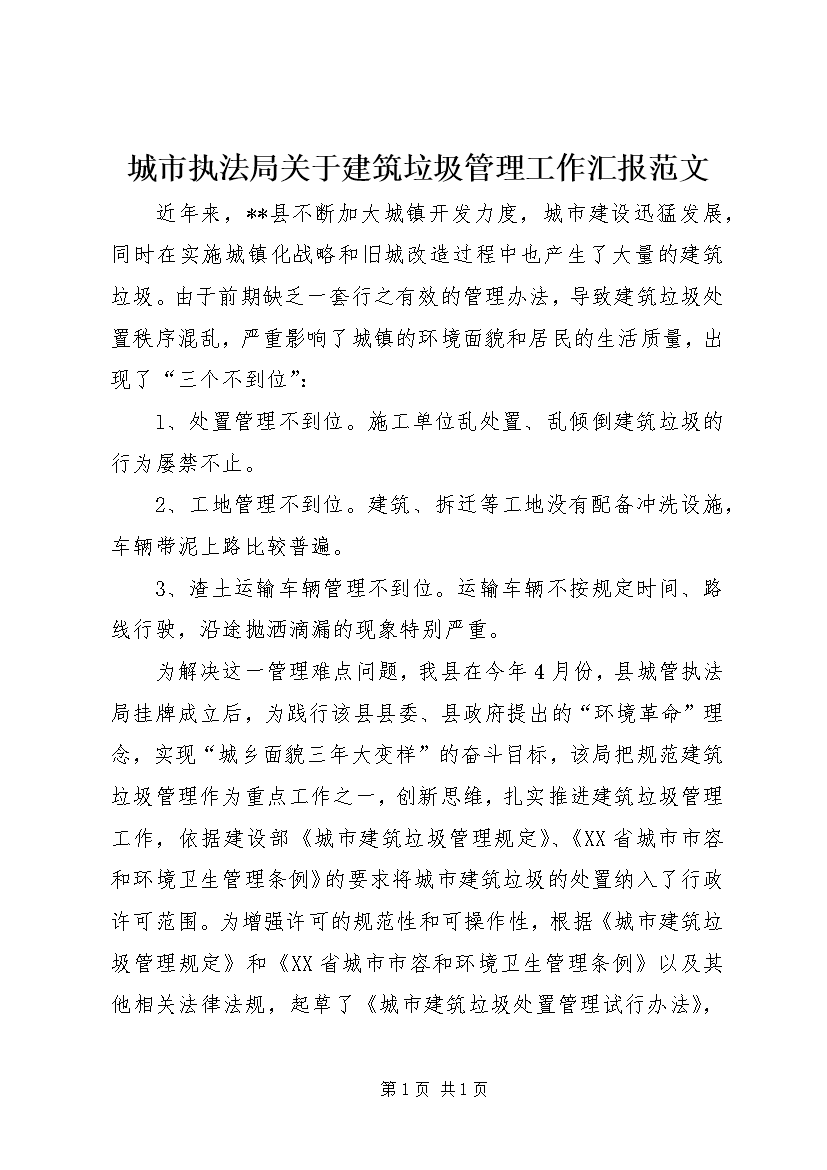 城市执法局关于建筑垃圾管理工作汇报范文

近年来，**县不断加大城镇开发力度，城市建设迅猛发展，同时在实施城镇化战略和旧城改造过程中也产生了大量的建筑垃圾。由于前期缺乏一套行之有效的管理办法，导致建筑垃圾处置秩序混乱，严重影响了城镇的环境面貌和居民的生活质量，出现了“三个不到位”：

1、处置管理不到位。施工单位乱处置、乱倾倒建筑垃圾的行为屡禁不止。

2、工地管理不到位。建筑、拆迁等工地没有配备冲洗设施，车辆带泥上路比较普遍。

3、渣土运输车辆管理不到位。运输车辆不按规定时间、路线行驶，沿途抛洒滴漏的现象特别严重。

为解决这一管理难点问题，我县在今年4月份，县城管执法局挂牌成立后，为践行该县县委、县政府提出的“环境革命”理念，实现“城乡面貌三年大变样”的奋斗目标，该局把规范建筑垃圾管理作为重点工作之一，创新思维，扎实推进建筑垃圾管理工作，依据建设部《城市建筑垃圾管理规定》、《XX省城市市容和环境卫生管理条例》的要求将城市建筑垃圾的处置纳入了行政许可范围。为增强许可的规范性和可操作性，根据《城市建筑垃圾管理规定》和《XX省城市市容和环境卫生管理条例》以及其他相关法律法规，起草了《城市建筑垃圾处置管理试行办法》，

第1页 共1页